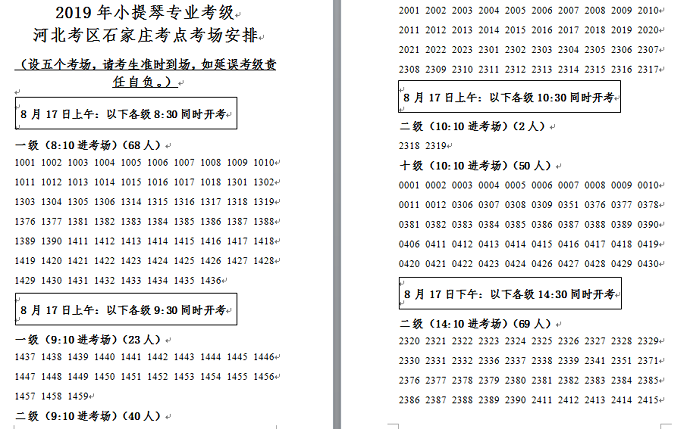 2019 年小提琴专业考级
河北考区石家庄考点考场安排

（设五个考场，请考生准时到场，如延误考级责任自负。）

8 月 17 日上午：以下各级 8:30 同时开考

一级（8:10 进考场）（68 人）

1001 1002 1003 1004 1005 1006 1007 1008 1009 1010
1011 1012 1013 1014 1015 1016 1017 1018 1301 1302
1303 1304 1305 1306 1314 1315 1316 1317 1318 1319
1376 1377 1381 1382 1383 1384 1385 1386 1387 1388
1389 1390 1411 1412 1413 1414 1415 1416 1417 1418
1419 1420 1421 1422 1423 1424 1425 1426 1427 1428
1429 1430 1431 1432 1433 1434 1435 1436

8 月 17 日上午：以下各级 9:30 同时开考

一级（9:10 进考场）（23 人）

1437 1438 1439 1440 1441 1442 1443 1444 1445 1446
1447 1448 1449 1450 1451 1452 1453 1454 1455 1456
1457 1458 1459

二级（9:10 进考场）（40 人）

2001 2002 2003 2004 2005 2006 2007 2008 2009 2010
2011 2012 2013 2014 2015 2016 2017 2018 2019 2020
2021 2022 2023 2301 2302 2303 2304 2305 2306 2307
2308 2309 2310 2311 2312 2313 2314 2315 2316 2317

8 月 17 日上午：以下各级 10:30 同时开考

二级（10:10 进考场）（2 人）

2318 2319

十级（10:10 进考场）（50 人）

0001 0002 0003 0004 0005 0006 0007 0008 0009 0010
0011 0012 0306 0307 0308 0309 0351 0376 0377 0378
0381 0382 0383 0384 0385 0386 0387 0388 0389 0390
0406 0411 0412 0413 0414 0415 0416 0417 0418 0419
0420 0421 0422 0423 0424 0426 0427 0428 0429 0430

8 月 17 日下午：以下各级 14:30 同时开考

二级（14:10 进考场）（69 人）

2320 2321 2322 2323 2324 2325 2326 2327 2328 2329
2330 2331 2332 2336 2337 2338 2339 2341 2351 2371
2376 2377 2378 2379 2380 2381 2382 2383 2384 2385
2386 2387 2388 2389 2390 2411 2412 2413 2414 2415